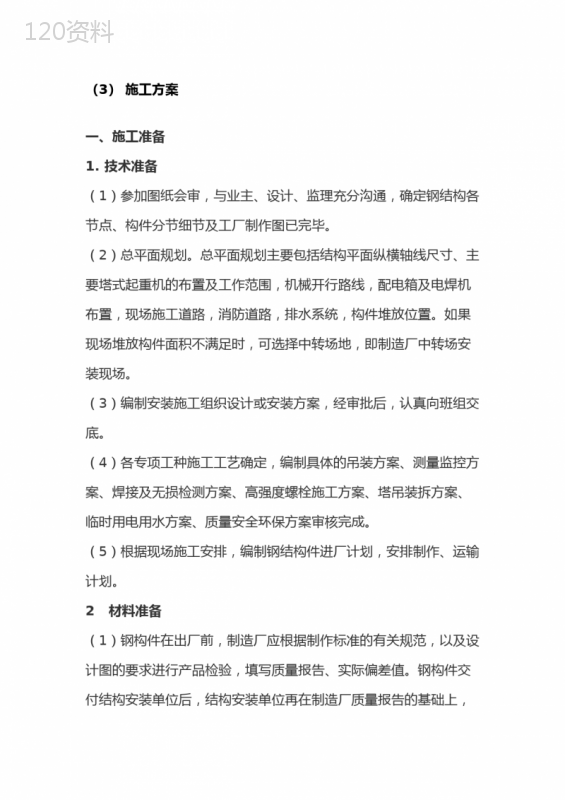 120资料

（3） 施工方案

一、施工准备

1. 技术准备

（1）参加图纸会审，与业主、设计、监理充分沟通，确定钢结构各节点、构件分节细节及工厂制作图已完毕。

（2）总平面规划。总平面规划主要包括结构平面纵横轴线尺寸、主要塔式起重机的布置及工作范围，机械开行路线，配电箱及电焊机布置，现场施工道路，消防道路，排水系统，构件堆放位置。如果现场堆放构件面积不满足时，可选择中转场地，即制造厂中转场安装现场。

（3）编制安装施工组织设计或安装方案，经审批后，认真向班组交底。

（4）各专项工种施工工艺确定，编制具体的吊装方案、测量监控方案、焊接及无损检测方案、高强度螺栓施工方案、塔吊装拆方案、临时用电用水方案、质量安全环保方案审核完成。

（5）根据现场施工安排，编制钢结构件进厂计划，安排制作、运输计划。

2　材料准备

（1）钢构件在出厂前，制造厂应根据制作标准的有关规范，以及设计图的要求进行产品检验，填写质量报告、实际偏差值。钢构件交付结构安装单位后，结构安装单位再在制造厂质量报告的基础上，